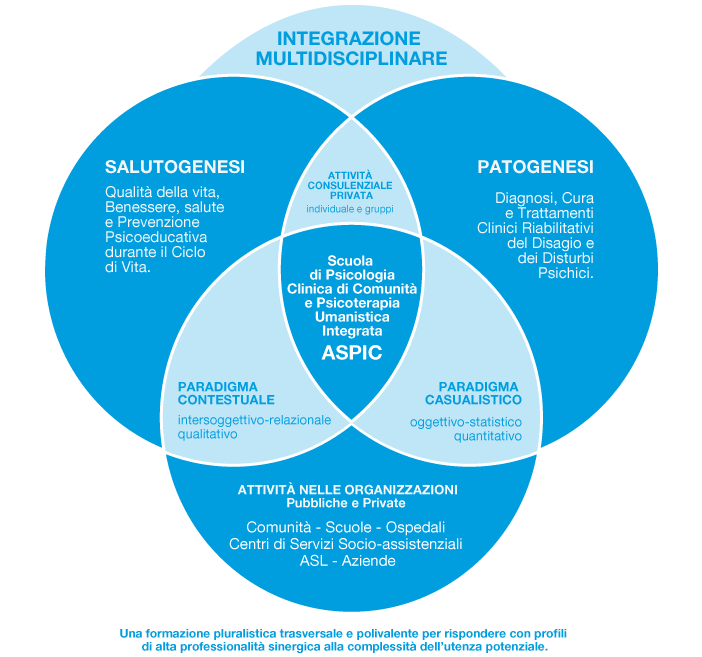 INTEGRAZIONE MULTIDISCIPLINARE

SALUTOGENESI

Qualità della vita, Benessere, salute e Prevenzione Psicoeducativa durante il Ciclo di Vita.

ATTIVITÀ CONSULENZIALE PRIVATA
individuale e gruppi

PATOGENESI

Diagnosi, Cura e Trattamenti Clinici Riabilitativi del Disagio e dei Disturbi Psichici.

Scuola di Psicologia Clinica di Comunità e Psicoterapia Umanistica Integrata
ASPIC

PARADIGMA CONTESTUALE
intersoggettivo-relazionale qualitativo

PARADIGMA CASUALISTICO
oggettivo-statistico quantitativo

ATTIVITÀ NELLE ORGANIZZAZIONI
Pubbliche e Private

Comunità - Scuole - Ospedali
Centri di Servizi Socio-assistenziali
ASL - Aziende

Una formazione pluralistica trasversale e polivalente per rispondere con profili di alta professionalità sinergica alla complessità dell'utenza potenziale.